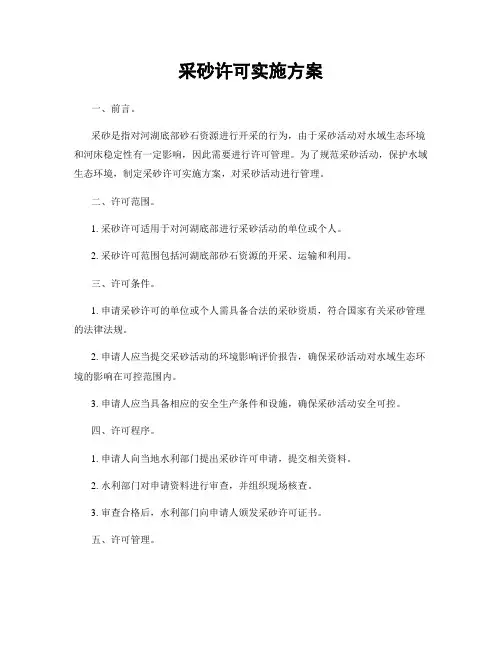 采砂许可实施方案

一、前言。

采砂是指对河湖底部砂石资源进行开采的行为，由于采砂活动对水域生态环境和河床稳定性有一定影响，因此需要进行许可管理。为了规范采砂活动，保护水域生态环境，制定采砂许可实施方案，对采砂活动进行管理。

二、许可范围。

1. 采砂许可适用于对河湖底部进行采砂活动的单位或个人。

2. 采砂许可范围包括河湖底部砂石资源的开采、运输和利用。

三、许可条件。

1. 申请采砂许可的单位或个人需具备合法的采砂资质，符合国家有关采砂管理的法律法规。

2. 申请人应当提交采砂活动的环境影响评价报告，确保采砂活动对水域生态环境的影响在可控范围内。

3. 申请人应当具备相应的安全生产条件和设施，确保采砂活动安全可控。

四、许可程序。

1. 申请人向当地水利部门提出采砂许可申请，提交相关资料。

2. 水利部门对申请资料进行审查，并组织现场核查。

3. 审查合格后，水利部门向申请人颁发采砂许可证书。

五、许可管理。